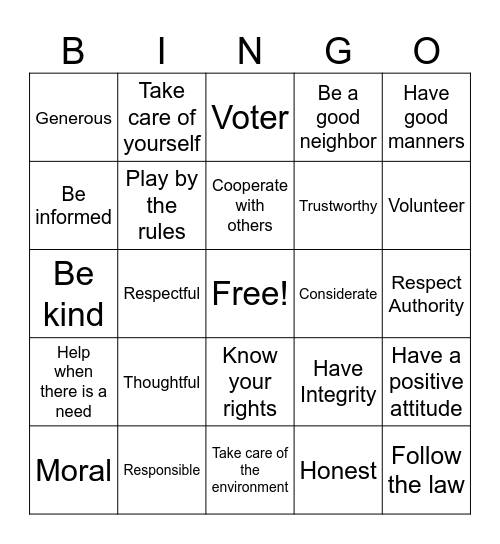 | B | I | N | G | O |
|---|---|---|---|---|
| Generous | Take care of yourself | Voter | Be a good neighbor | Have good manners |
| Be informed | Play by the rules | Cooperate with others | Trustworthy | Volunteer |
| Be kind | Respectful | Free! | Considerate | Respect Authority |
| Help when there is a need | Thoughtful | Know your rights | Have Integrity | Have a positive attitude |
| Moral | Responsible | Take care of the environment | Honest | Follow the law |